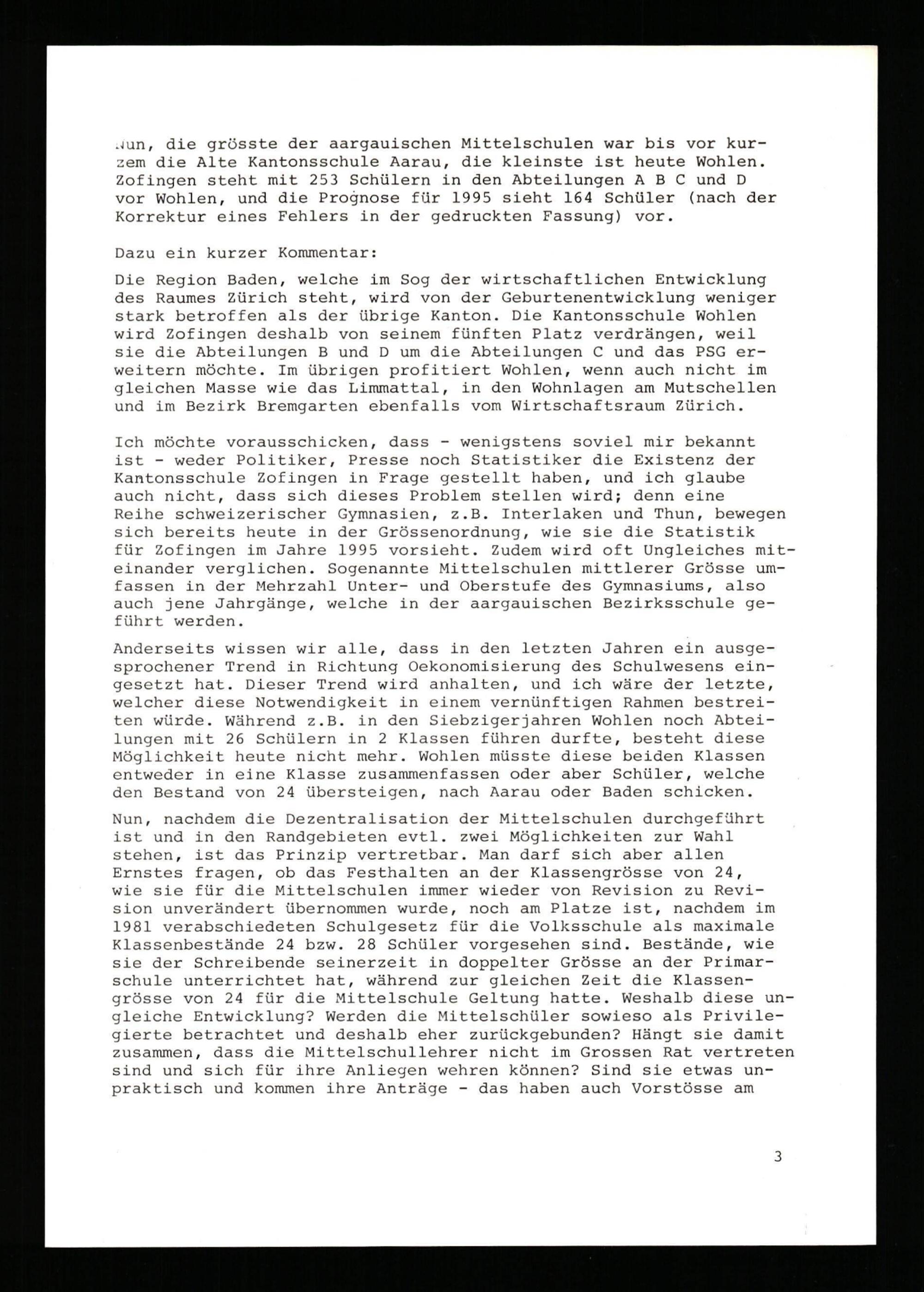 Nun, die grösste der aargauischen Mittelschulen war bis vor kurzem die Alte Kantonsschule Aarau, die kleinste ist heute Wohlen. Zofingen steht mit 253 Schülern in den Abteilungen A B C und D vor Wohlen, und die Prognose für 1995 sieht 164 Schüler (nach der Korrektur eines Fehlers in der gedruckten Fassung) vor.

Dazu ein kurzer Kommentar:

Die Region Baden, welche im Sog der wirtschaftlichen Entwicklung des Raumes Zürich steht, wird von der Geburtenentwicklung weniger stark betroffen als der übrige Kanton. Die Kantonsschule Wohlen wird Zofingen deshalb von seinem fünften Platz verdrängen, weil sie die Abteilungen B und D um die Abteilungen C und das PSG erweitern möchte. Im übrigen profitiert Wohlen, wenn auch nicht im gleichen Masse wie das Limmattal, in den Wohnlagen am Mutschellen und im Bezirk Bremgarten ebenfalls vom Wirtschaftsraum Zürich.

Ich möchte vorausschicken, dass - wenigstens soviel mir bekannt ist - weder Politiker, Presse noch Statistiker die Existenz der Kantonsschule Zofingen in Frage gestellt haben, und ich glaube auch nicht, dass sich dieses Problem stellen wird; denn eine Reihe schweizerischer Gymnasien, z.B. Interlaken und Thun, bewegen sich bereits heute in der Grössenordnung, wie sie die Statistik für Zofingen im Jahre 1995 vorsieht. Zudem wird oft Ungleiches miteinander verglichen. Sogenannte Mittelschulen mittlerer Grösse umfassen in der Mehrzahl Unter- und Oberstufe des Gymnasiums, also auch jene Jahrgänge, welche in der aargauischen Bezirksschule geführt werden.

Anderseits wissen wir alle, dass in den letzten Jahren ein ausgesprochener Trend in Richtung Oekonomisierung des Schulwesens eingesetzt hat. Dieser Trend wird anhalten, und ich wäre der letzte, welcher diese Notwendigkeit in einem vernünftigen Rahmen bestreiten würde. Während z.B. in den Siebzigerjahren Wohlen noch Abteilungen mit 26 Schülern in 2 Klassen führen durfte, besteht diese Möglichkeit heute nicht mehr. Wohlen müsste diese beiden Klassen entweder in eine Klasse zusammenfassen oder aber Schüler, welche den Bestand von 24 übersteigen, nach Aarau oder Baden schicken.

Nun, nachdem die Dezentralisation der Mittelschulen durchgeführt ist und in den Randgebieten evtl. zwei Möglichkeiten zur Wahl stehen, ist das Prinzip vertretbar. Man darf sich aber allen Ernstes fragen, ob das Festhalten an der Klassengrösse von 24, wie sie für die Mittelschulen immer wieder von Revision zu Revision unverändert übernommen wurde, noch am Platze ist, nachdem im 1981 verabschiedeten Schulgesetz für die Volksschule als maximale Klassenbestände 24 bzw. 28 Schüler vorgesehen sind. Bestände, wie sie der Schreibende seinerzeit in doppelter Grösse an der Primarschule unterrichtet hat, während zur gleichen Zeit die Klassengrösse von 24 für die Mittelschule Geltung hatte. Weshalb diese ungleiche Entwicklung? Werden die Mittelschüler sowieso als Privilegierte betrachtet und deshalb eher zurückgebunden? Hängt sie damit zusammen, dass die Mittelschullehrer nicht im Grossen Rat vertreten sind und sich für ihre Anliegen wehren können? Sind sie etwas unpraktisch und kommen ihre Anträge - das haben auch Vorstösse am

3